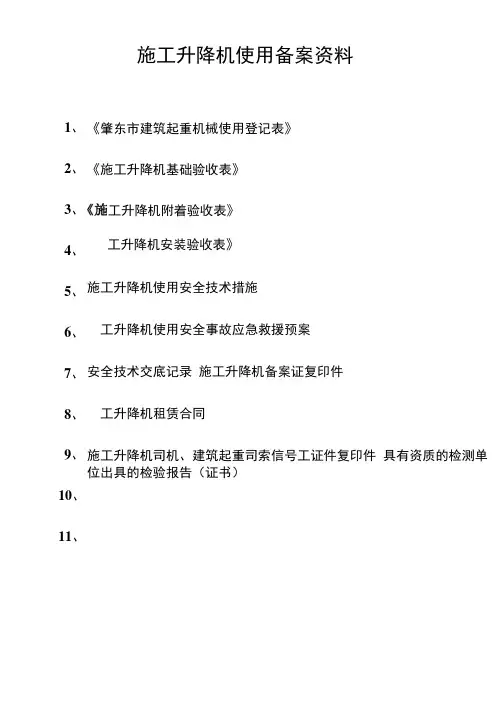 施工升降机使用备案资料

1、《肇东市建筑起重机械使用登记表》

2、《施工升降机基础验收表》

3、《施工升降机附着验收表》

4、 工升降机安装验收表》

5、施工升降机使用安全技术措施

6、 工升降机使用安全事故应急救援预案

7、安全技术交底记录 施工升降机备案证复印件

8、 工升降机租赁合同

9、施工升降机司机、建筑起重司索信号工证件复印件 具有资质的检测单位出具的检验报告（证书）

10、

11、